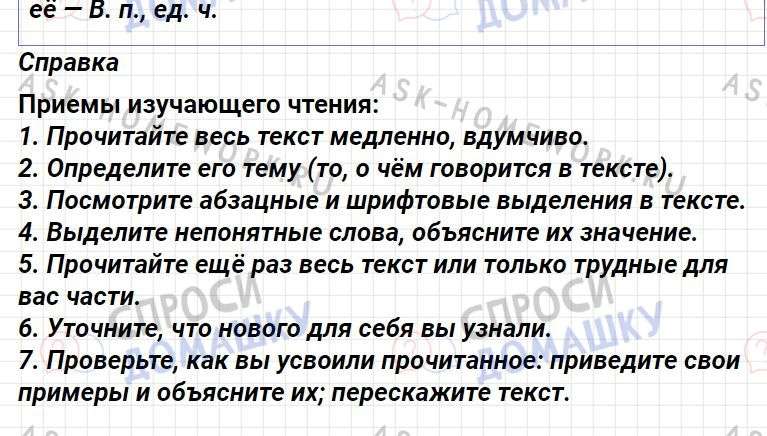 её — В. п., ед. ч.

Справка

Приемы изучающего чтения:

1. Прочитайте весь текст медленно, вдумчиво.
2. Определите его тему (то, о чём говорится в тексте).
3. Посмотрите абзацные и шрифтовые выделения в тексте.
4. Выделите непонятные слова, объясните их значение.
5. Прочитайте ещё раз весь текст или только трудные для вас части.
6. Уточните, что нового для себя вы узнали.
7. Проверьте, как вы усвоили прочитанное: приведите свои примеры и объясните их; перескажите текст.

ASK-HOMEWORK.RU

СПРОСИ ДОМАШКУ